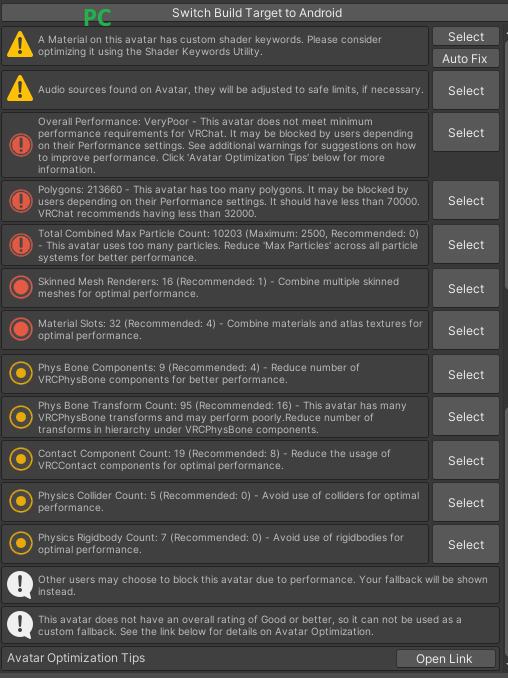 PC

Switch Build Target to Android

A Material on this avatar has custom shader keywords. Please consider optimizing it using the Shader Keywords Utility.

Select

Auto Fix

Audio sources found on Avatar, they will be adjusted to safe limits, if necessary.

Select

Overall Performance: VeryPoor - This avatar does not meet minimum performance requirements for VRChat. It may be blocked by users depending on their Performance settings. See additional warnings for suggestions on how to improve performance. Click 'Avatar Optimization Tips' below for more information.

Select

Polygons: 213660 - This avatar has too many polygons. It may be blocked by users depending on their Performance settings. It should have less than 70000. VRChat recommends having less than 32000.

Select

Total Combined Max Particle Count: 10203 (Maximum: 2500, Recommended: 0) - This avatar uses too many particles. Reduce 'Max Particles' across all particle systems for better performance.

Select

Skinned Mesh Renderers: 16 (Recommended: 1) - Combine multiple skinned meshes for optimal performance.

Select

Material Slots: 32 (Recommended: 4) - Combine materials and atlas textures for optimal performance.

Select

Phys Bone Components: 9 (Recommended: 4) - Reduce number of VRCPhysBone components for better performance.

Select

Phys Bone Transform Count: 95 (Recommended: 16) - This avatar has many VRCPhysBone transforms and may perform poorly.Reduce number of transforms in hierarchy under VRCPhysBone components.

Select

Contact Component Count: 19 (Recommended: 8) - Reduce the usage of VRCContact components for optimal performance.

Select

Physics Collider Count: 5 (Recommended: 0) - Avoid use of colliders for optimal performance.

Select

Physics Rigidbody Count: 7 (Recommended: 0) - Avoid use of rigidbodies for optimal performance.

Select

Other users may choose to block this avatar due to performance. Your fallback will be shown instead.

This avatar does not have an overall rating of Good or better, so it can not be used as a custom fallback. See the link below for details on Avatar Optimization.

Avatar Optimization Tips

Open Link